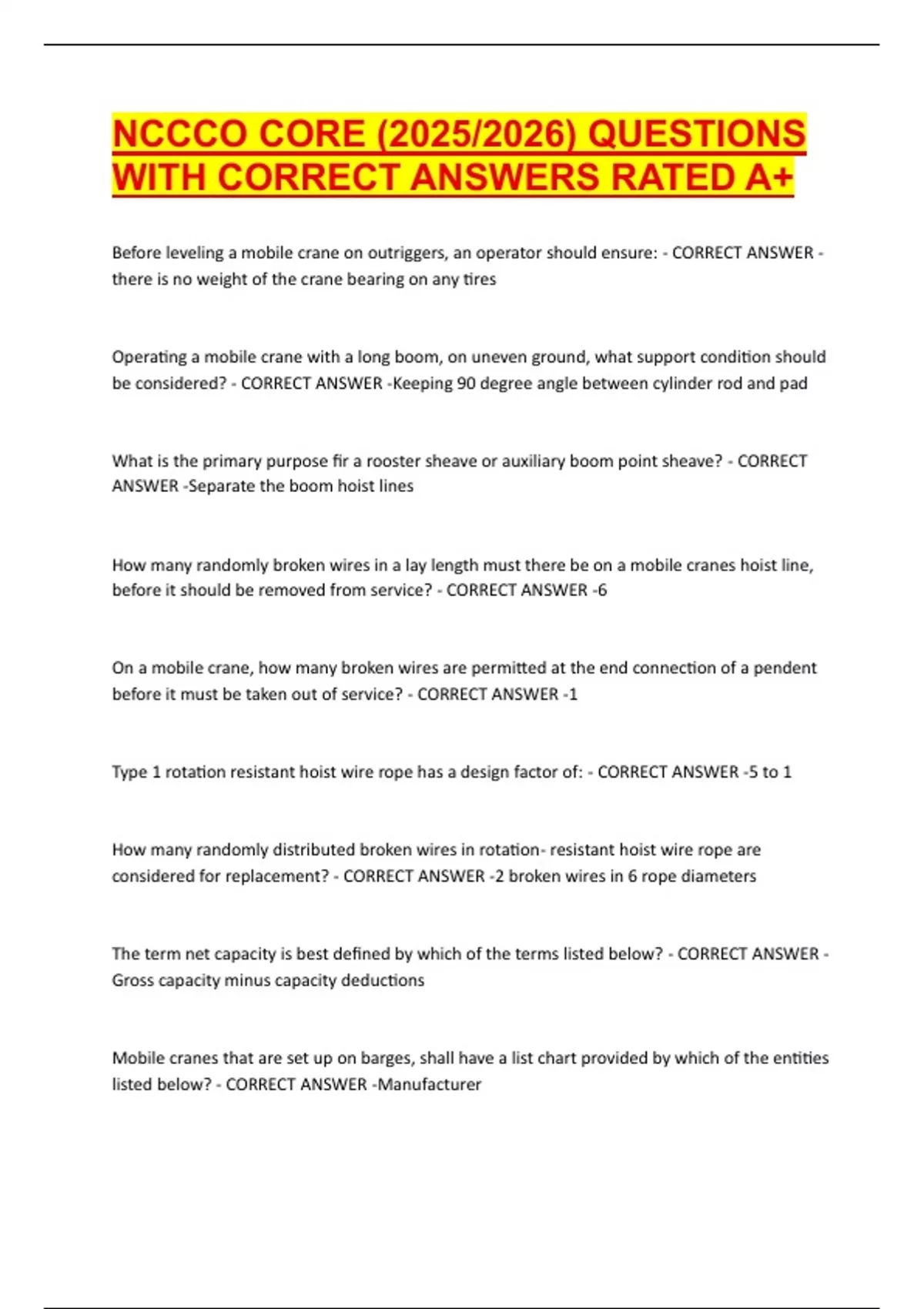 NCCCO CORE (2025/2026) QUESTIONS WITH CORRECT ANSWERS RATED A+

Before leveling a mobile crane on outriggers, an operator should ensure: - CORRECT ANSWER - there is no weight of the crane bearing on any tires

Operating a mobile crane with a long boom, on uneven ground, what support condition should be considered? - CORRECT ANSWER -Keeping 90 degree angle between cylinder rod and pad

What is the primary purpose fir a rooster sheave or auxiliary boom point sheave? - CORRECT ANSWER -Separate the boom hoist lines

How many randomly broken wires in a lay length must there be on a mobile cranes hoist line, before it should be removed from service? - CORRECT ANSWER -6

On a mobile crane, how many broken wires are permitted at the end connection of a pendent before it must be taken out of service? - CORRECT ANSWER -1

Type 1 rotation resistant hoist wire rope has a design factor of: - CORRECT ANSWER -5 to 1

How many randomly distributed broken wires in rotation- resistant hoist wire rope are considered for replacement? - CORRECT ANSWER -2 broken wires in 6 rope diameters

The term net capacity is best defined by which of the terms listed below? - CORRECT ANSWER - Gross capacity minus capacity deductions

Mobile cranes that are set up on barges, shall have a list chart provided by which of the entities listed below? - CORRECT ANSWER -Manufacturer